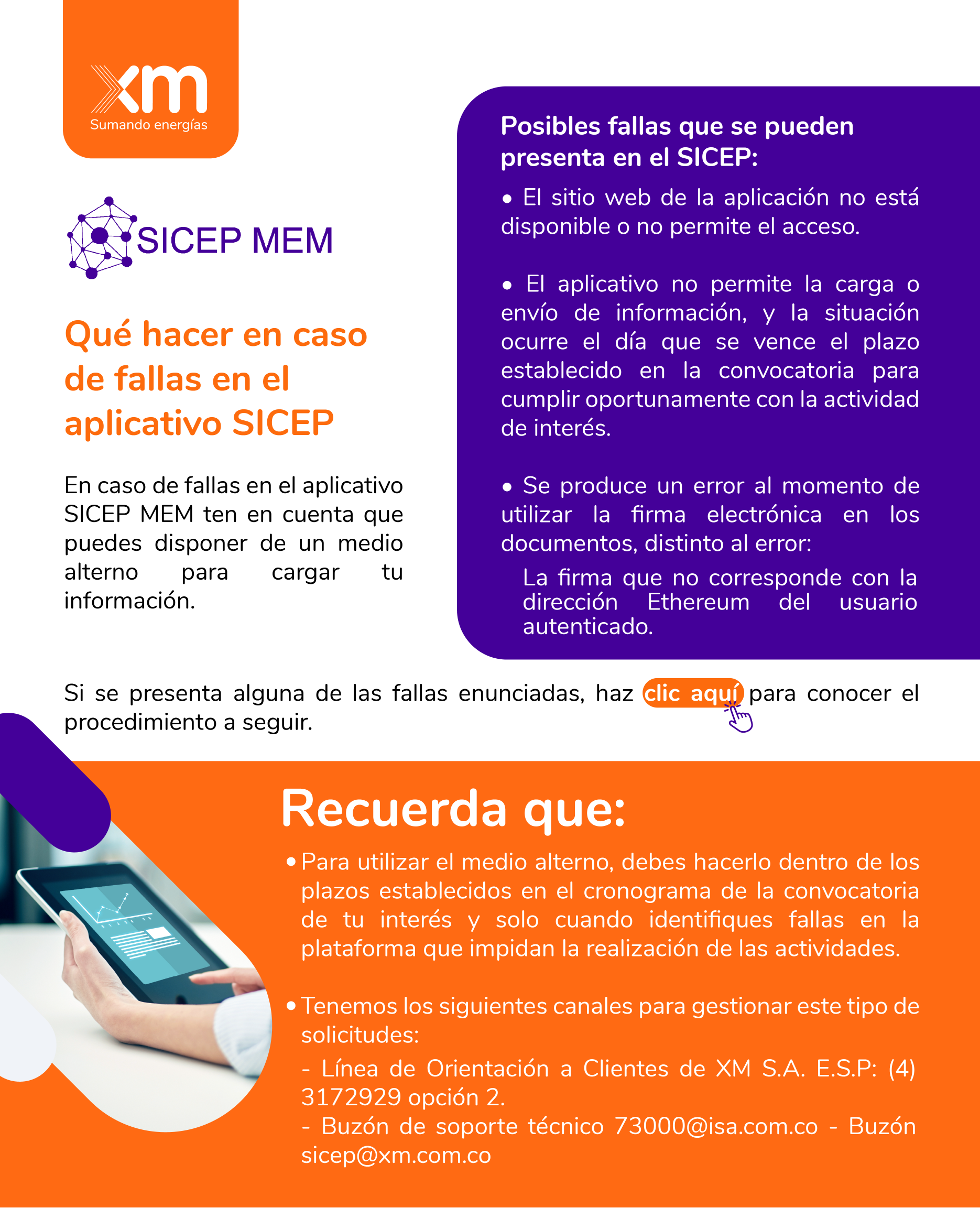 xm
Sumando energías

SICEP MEM

Qué hacer en caso de fallas en el aplicativo SICEP

En caso de fallas en el aplicativo SICEP MEM ten en cuenta que puedes disponer de un medio alterno para cargar tu información.

Posibles fallas que se pueden presenta en el SICEP:

• El sitio web de la aplicación no está disponible o no permite el acceso.

• El aplicativo no permite la carga o envío de información, y la situación ocurre el día que se vence el plazo establecido en la convocatoria para cumplir oportunamente con la actividad de interés.

• Se produce un error al momento de utilizar la firma electrónica en los documentos, distinto al error:

La firma que no corresponde con la dirección Ethereum del usuario autenticado.

Si se presenta alguna de las fallas enunciadas, haz clic aquí para conocer el procedimiento a seguir.

Recuerda que:

• Para utilizar el medio alterno, debes hacerlo dentro de los plazos establecidos en el cronograma de la convocatoria de tu interés y solo cuando identifiques fallas en la plataforma que impidan la realización de las actividades.

• Tenemos los siguientes canales para gestionar este tipo de solicitudes:

- Línea de Orientación a Clientes de XM S.A. E.S.P: (4) 3172929 opción 2.
- Buzón de soporte técnico 73000@isa.com.co - Buzón sicep@xm.com.co